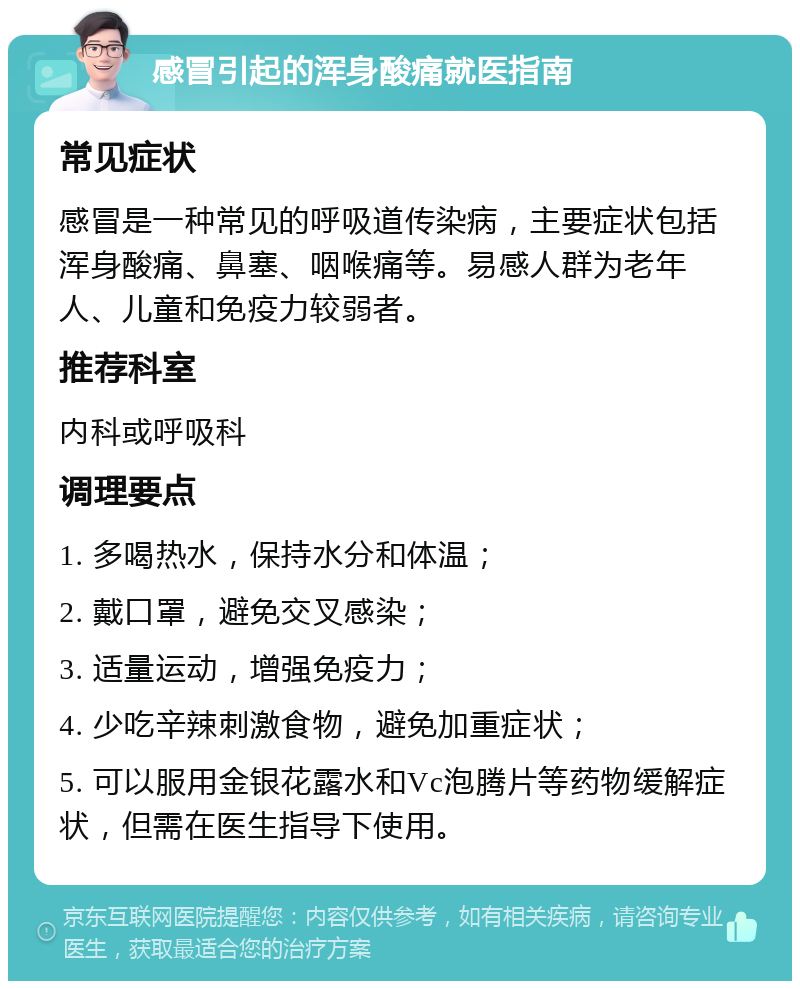 感冒引起的浑身酸痛就医指南

常见症状

感冒是一种常见的呼吸道传染病，主要症状包括浑身酸痛、鼻塞、咽喉痛等。易感人群为老年人、儿童和免疫力较弱者。

推荐科室

内科或呼吸科

调理要点

1. 多喝热水，保持水分和体温；

2. 戴口罩，避免交叉感染；

3. 适量运动，增强免疫力；

4. 少吃辛辣刺激食物，避免加重症状；

5. 可以服用金银花露水和Vc泡腾片等药物缓解症状，但需在医生指导下使用。

京东互联网医院提醒您：内容仅供参考，如有相关疾病，请咨询专业医生，获取最适合您的治疗方案